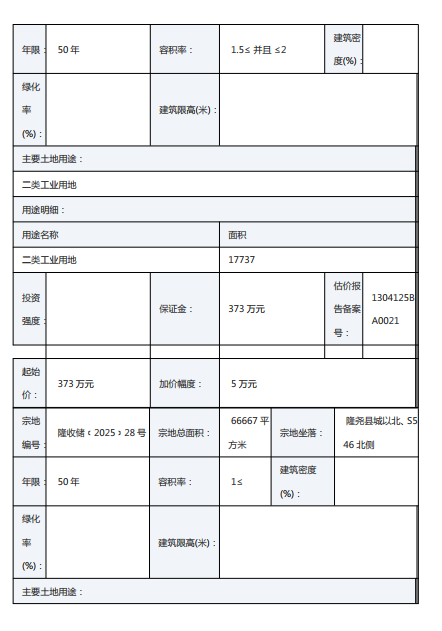 年限： 50年 容积率： 1.5≤ 并且 ≤2 建筑密度(%)：

绿化率(%)： 建筑限高(米)：

主要土地用途：

二类工业用地

用途明细：

| 用途名称 | 面积 |
|---|---|
| 二类工业用地 | 17737 |

投资强度： 保证金： 373万元 估价报告备案号： 1304125BA0021

起始价： 373万元 加价幅度： 5万元

宗地编号： 隆收储‹2025›28号 宗地总面积： 66667平方米 宗地坐落： 隆尧县城以北、S546北侧

年限： 50年 容积率： 1≤ 建筑密度(%)：

绿化率(%)： 建筑限高(米)：

主要土地用途：